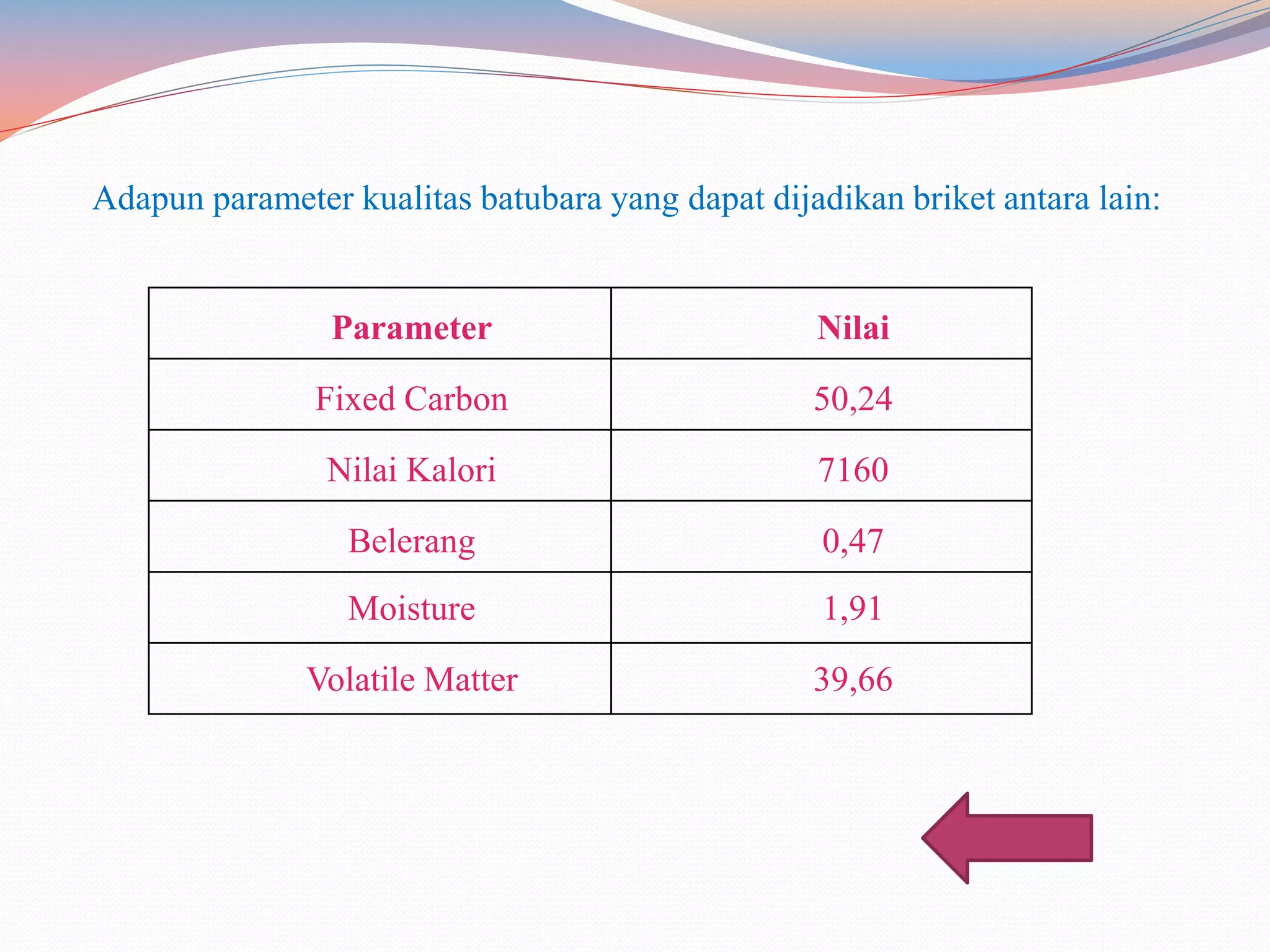 Adapun parameter kualitas batubara yang dapat dijadikan briket antara lain:

| Parameter | Nilai |
|---|---|
| Fixed Carbon | 50,24 |
| Nilai Kalori | 7160 |
| Belerang | 0,47 |
| Moisture | 1,91 |
| Volatile Matter | 39,66 |